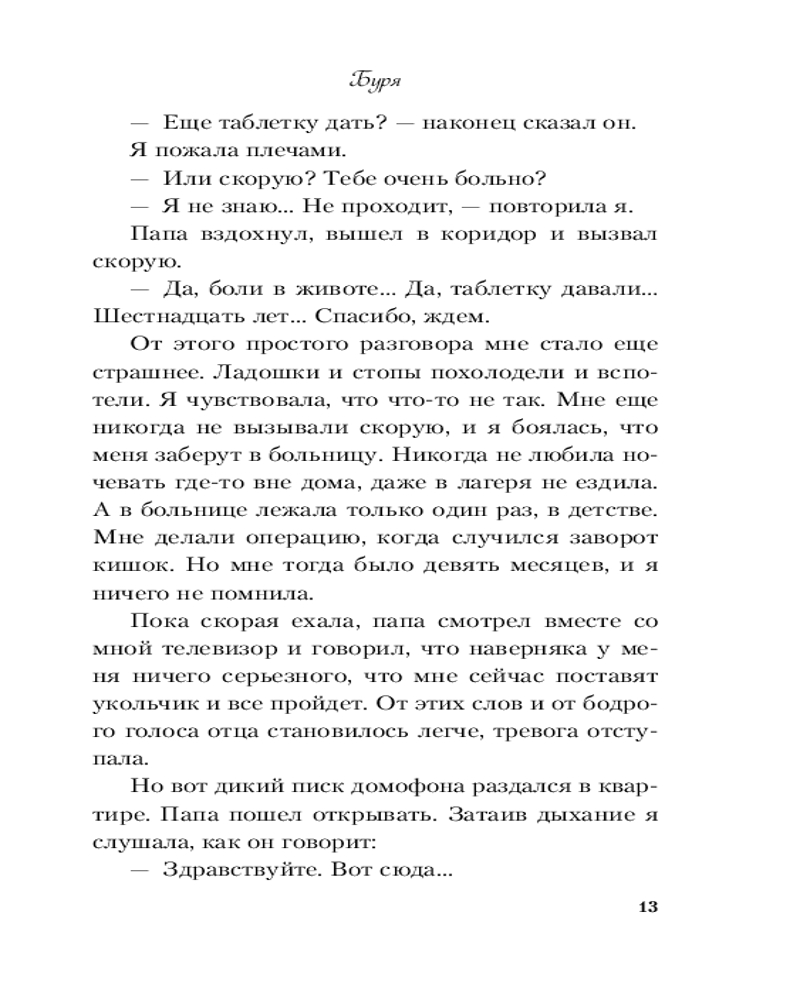 Буря

— Еще таблетку дать? — наконец сказал он.

Я пожала плечами.

— Или скорую? Тебе очень больно?

— Я не знаю... Не проходит, — повторила я.

Папа вздохнул, вышел в коридор и вызвал скорую.

— Да, боли в животе... Да, таблетку давали... Шестнадцать лет... Спасибо, ждем.

От этого простого разговора мне стало еще страшнее. Ладошки и стопы похолодели и вспотели. Я чувствовала, что что-то не так. Мне еще никогда не вызывали скорую, и я боялась, что меня заберут в больницу. Никогда не любила ночевать где-то вне дома, даже в лагеря не ездила. А в больнице лежала только один раз, в детстве. Мне делали операцию, когда случился заворот кишок. Но мне тогда было девять месяцев, и я ничего не помнила.

Пока скорая ехала, папа смотрел вместе со мной телевизор и говорил, что наверняка у меня ничего серьезного, что мне сейчас поставят укольчик и все пройдет. От этих слов и от бодрого голоса отца становилось легче, тревога отступала.

Но вот дикий писк домофона раздался в квартире. Папа пошел открывать. Затаив дыхание я слушала, как он говорит:

— Здравствуйте. Вот сюда...

13